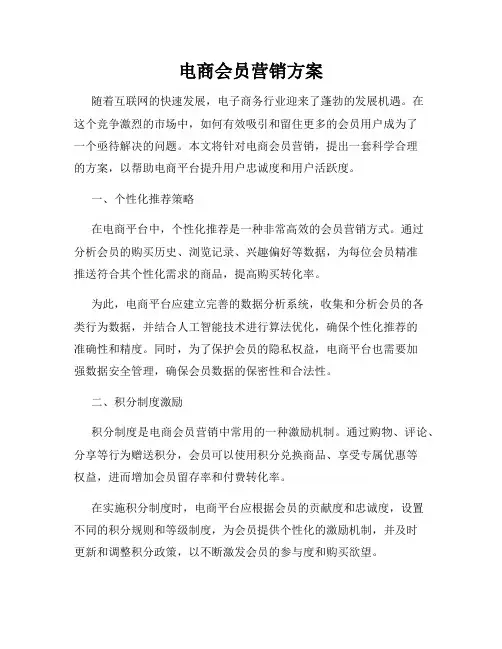 电商会员营销方案

随着互联网的快速发展，电子商务行业迎来了蓬勃的发展机遇。在这个竞争激烈的市场中，如何有效吸引和留住更多的会员用户成为了一个亟待解决的问题。本文将针对电商会员营销，提出一套科学合理的方案，以帮助电商平台提升用户忠诚度和用户活跃度。

一、个性化推荐策略

在电商平台中，个性化推荐是一种非常高效的会员营销方式。通过分析会员的购买历史、浏览记录、兴趣偏好等数据，为每位会员精准推送符合其个性化需求的商品，提高购买转化率。

为此，电商平台应建立完善的数据分析系统，收集和分析会员的各类行为数据，并结合人工智能技术进行算法优化，确保个性化推荐的准确性和精度。同时，为了保护会员的隐私权益，电商平台也需要加强数据安全管理，确保会员数据的保密性和合法性。

二、积分制度激励

积分制度是电商会员营销中常用的一种激励机制。通过购物、评论、分享等行为赠送积分，会员可以使用积分兑换商品、享受专属优惠等权益，进而增加会员留存率和付费转化率。

在实施积分制度时，电商平台应根据会员的贡献度和忠诚度，设置不同的积分规则和等级制度，为会员提供个性化的激励机制，并及时更新和调整积分政策，以不断激发会员的参与度和购买欲望。